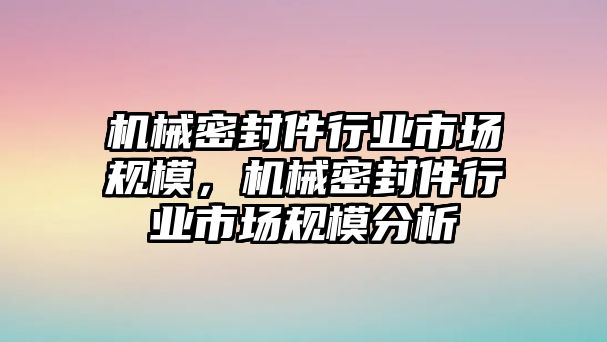 机械密封件行业市场规模，机械密封件行业市场规模分析